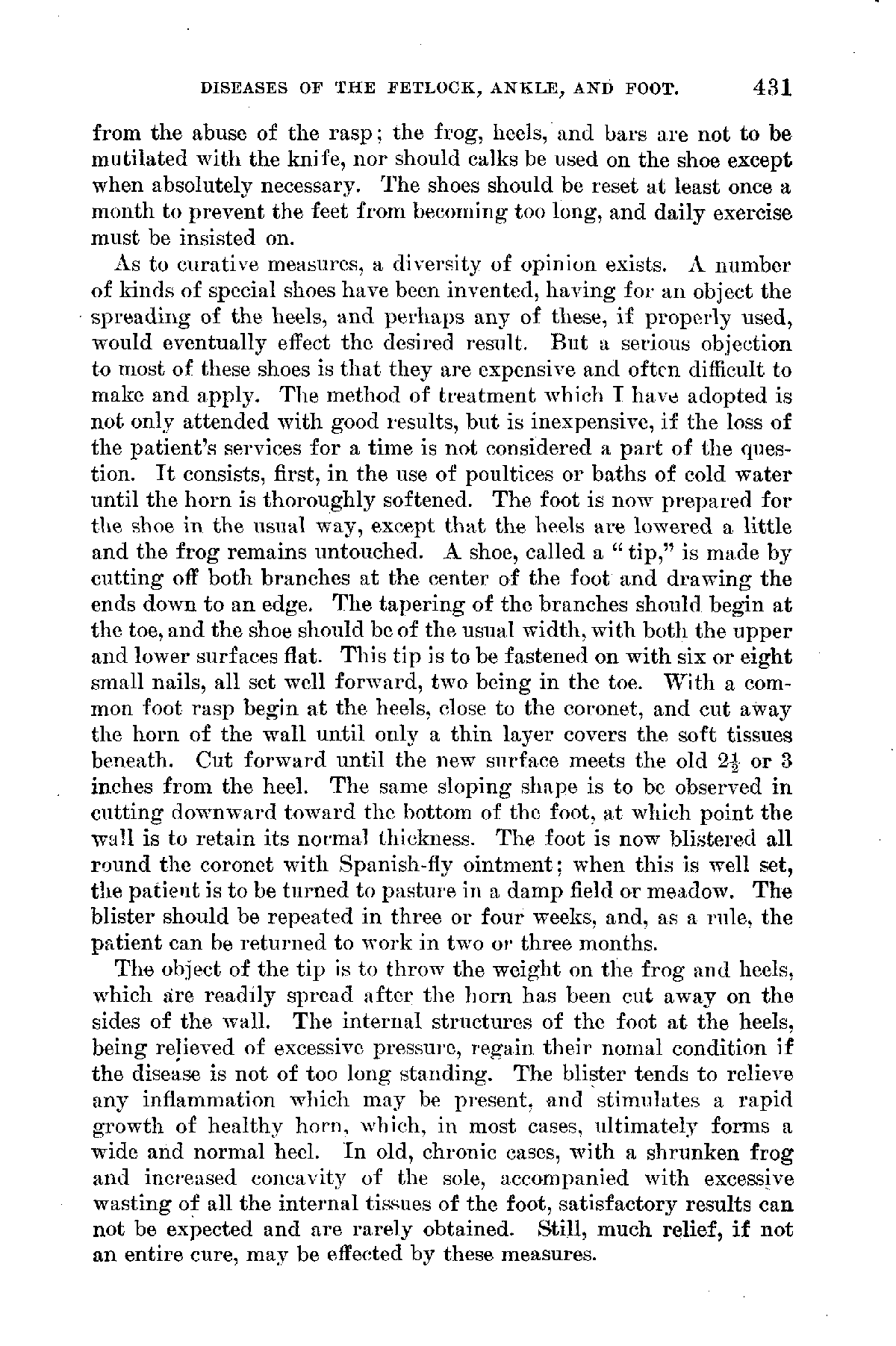 DISEASES OF THE FETLOCK, ANKLE, AND FOOT. 431

from the abuse of the rasp; the frog, heels, and bars are not to be mutilated with the knife, nor should calks be used on the shoe except when absolutely necessary. The shoes should be reset at least once a month to prevent the feet from becoming too long, and daily exercise must be insisted on.

As to curative measures, a diversity of opinion exists. A number of kinds of special shoes have been invented, having for an object the spreading of the heels, and perhaps any of these, if properly used, would eventually effect the desired result. But a serious objection to most of these shoes is that they are expensive and often difficult to make and apply. The method of treatment which I have adopted is not only attended with good results, but is inexpensive, if the loss of the patient's services for a time is not considered a part of the question. It consists, first, in the use of poultices or baths of cold water until the horn is thoroughly softened. The foot is now prepared for the shoe in the usual way, except that the heels are lowered a little and the frog remains untouched. A shoe, called a "tip," is made by cutting off both branches at the center of the foot and drawing the ends down to an edge. The tapering of the branches should begin at the toe, and the shoe should be of the usual width, with both the upper and lower surfaces flat. This tip is to be fastened on with six or eight small nails, all set well forward, two being in the toe. With a common foot rasp begin at the heels, close to the coronet, and cut away the horn of the wall until only a thin layer covers the soft tissues beneath. Cut forward until the new surface meets the old $2\frac{1}{2}$ or 3 inches from the heel. The same sloping shape is to be observed in cutting downward toward the bottom of the foot, at which point the wall is to retain its normal thickness. The foot is now blistered all round the coronet with Spanish-fly ointment; when this is well set, the patient is to be turned to pasture in a damp field or meadow. The blister should be repeated in three or four weeks, and, as a rule, the patient can be returned to work in two or three months.

The object of the tip is to throw the weight on the frog and heels, which are readily spread after the horn has been cut away on the sides of the wall. The internal structures of the foot at the heels, being relieved of excessive pressure, regain their nomal condition if the disease is not of too long standing. The blister tends to relieve any inflammation which may be present, and stimulates a rapid growth of healthy horn, which, in most cases, ultimately forms a wide and normal heel. In old, chronic cases, with a shrunken frog and increased concavity of the sole, accompanied with excessive wasting of all the internal tissues of the foot, satisfactory results can not be expected and are rarely obtained. Still, much relief, if not an entire cure, may be effected by these measures.